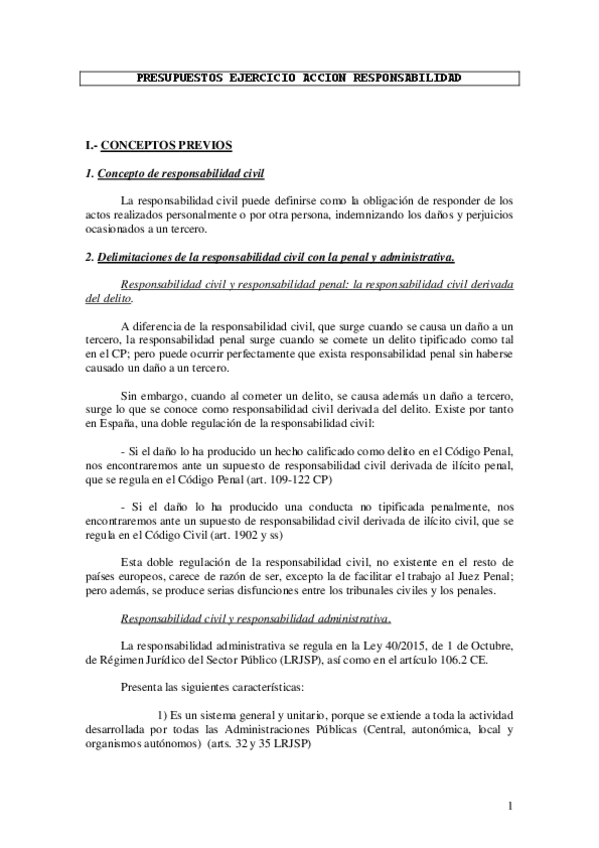 PRESUPUESTOS EJERCICIO ACCION RESPONSABILIDAD

I.- CONCEPTOS PREVIOS

1. Concepto de responsabilidad civil

La responsabilidad civil puede definirse como la obligación de responder de los actos realizados personalmente o por otra persona, indemnizando los daños y perjuicios ocasionados a un tercero.

2. Delimitaciones de la responsabilidad civil con la penal y administrativa.

Responsabilidad civil y responsabilidad penal: la responsabilidad civil derivada del delito.

A diferencia de la responsabilidad civil, que surge cuando se causa un daño a un tercero, la responsabilidad penal surge cuando se comete un delito tipificado como tal en el CP; pero puede ocurrir perfectamente que exista responsabilidad penal sin haberse causado un daño a un tercero.

Sin embargo, cuando al cometer un delito, se causa además un daño a tercero, surge lo que se conoce como responsabilidad civil derivada del delito. Existe por tanto en España, una doble regulación de la responsabilidad civil:

- Si el daño lo ha producido un hecho calificado como delito en el Código Penal, nos encontraremos ante un supuesto de responsabilidad civil derivada de ilícito penal, que se regula en el Código Penal (art. 109-122 CP)

- Si el daño lo ha producido una conducta no tipificada penalmente, nos encontraremos ante un supuesto de responsabilidad civil derivada de ilícito civil, que se regula en el Código Civil (art. 1902 y ss)

Esta doble regulación de la responsabilidad civil, no existente en el resto de países europeos, carece de razón de ser, excepto la de facilitar el trabajo al Juez Penal; pero además, se produce serias disfunciones entre los tribunales civiles y los penales.

Responsabilidad civil y responsabilidad administrativa.

La responsabilidad administrativa se regula en la Ley 40/2015, de 1 de Octubre, de Régimen Jurídico del Sector Público (LRJSP), así como en el artículo 106.2 CE.

Presenta las siguientes características:

1) Es un sistema general y unitario, porque se extiende a toda la actividad desarrollada por todas las Administraciones Públicas (Central, autonómica, local y organismos autónomos) (arts. 32 y 35 LRJSP)

1